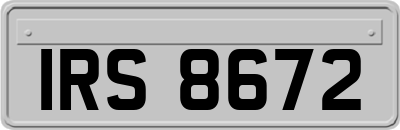 IRS 8672